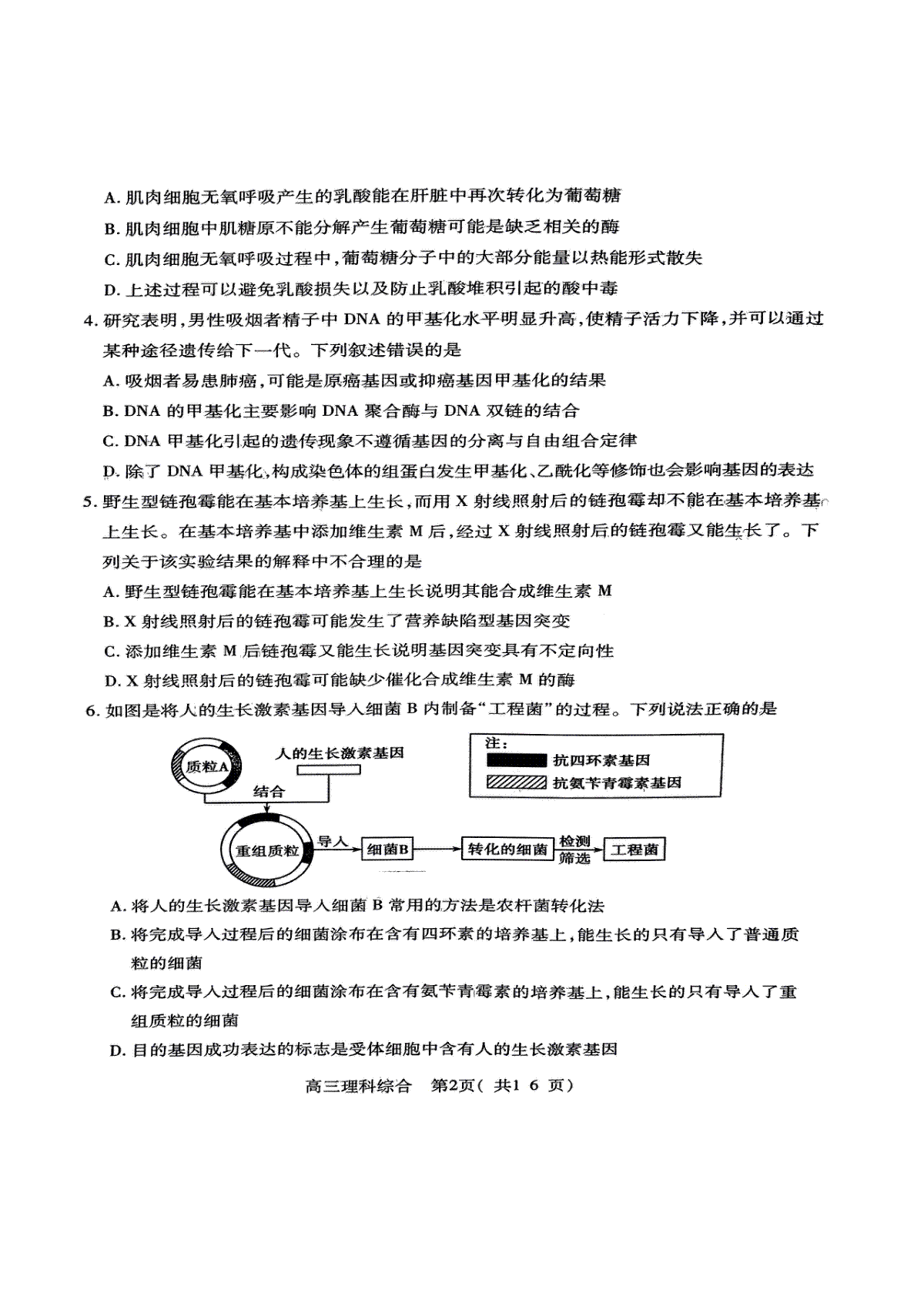 A. 肌肉细胞无氧呼吸产生的乳酸能在肝脏中再次转化为葡萄糖

B. 肌肉细胞中肌糖原不能分解产生葡萄糖可能是缺乏相关的酶

C. 肌肉细胞无氧呼吸过程中，葡萄糖分子中的大部分能量以热能形式散失

D. 上述过程可以避免乳酸损失以及防止乳酸堆积引起的酸中毒

4. 研究表明，男性吸烟者精子中 DNA 的甲基化水平明显升高，使精子活力下降，并可以通过某种途径遗传给下一代。下列叙述错误的是

A. 吸烟者易患肺癌，可能是原癌基因或抑癌基因甲基化的结果

B. DNA 的甲基化主要影响 DNA 聚合酶与 DNA 双链的结合

C. DNA 甲基化引起的遗传现象不遵循基因的分离与自由组合定律

D. 除了 DNA 甲基化，构成染色体的组蛋白发生甲基化、乙酰化等修饰也会影响基因的表达

5. 野生型链孢霉能在基本培养基上生长，而用 X 射线照射后的链孢霉却不能在基本培养基上生长。在基本培养基中添加维生素 M 后，经过 X 射线照射后的链孢霉又能生长了。下列关于该实验结果的解释中不合理的是

A. 野生型链孢霉能在基本培养基上生长说明其能合成维生素 M

B. X 射线照射后的链孢霉可能发生了营养缺陷型基因突变

C. 添加维生素 M 后链孢霉又能生长说明基因突变具有不定向性

D. X 射线照射后的链孢霉可能缺少催化合成维生素 M 的酶

6. 如图是将人的生长激素基因导入细菌 B 内制备“工程菌”的过程。下列说法正确的是

质粒A
人的生长激素基因
结合
注：
抗四环素基因
抗氨苄青霉素基因
重组质粒
导入
细菌B
转化的细菌
检测
筛选
工程菌

A. 将人的生长激素基因导入细菌 B 常用的方法是农杆菌转化法

B. 将完成导入过程后的细菌涂布在含有四环素的培养基上，能生长的只有导入了普通质粒的细菌

C. 将完成导入过程后的细菌涂布在含有氨苄青霉素的培养基上，能生长的只有导入了重组质粒的细菌

D. 目的基因成功表达的标志是受体细胞中含有人的生长激素基因

高三理科综合　第2页（ 共1 6 页）